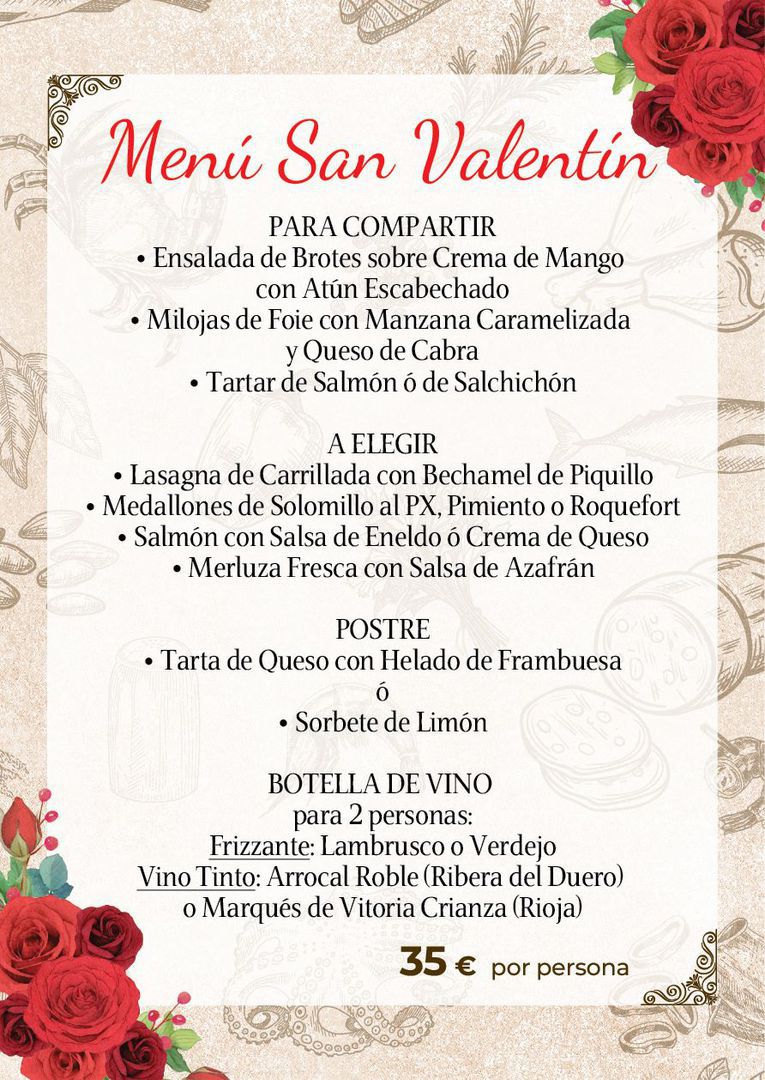 Menú San Valentín

PARA COMPARTIR
• Ensalada de Brotes sobre Crema de Mango con Atún Escabechado
• Milojas de Foie con Manzana Caramelizada y Queso de Cabra
• Tartar de Salmón ó de Salchichón

A ELEGIR
• Lasagna de Carrillada con Bechamel de Piquillo
• Medallones de Solomillo al PX, Pimiento o Roquefort
• Salmón con Salsa de Eneldo ó Crema de Queso
• Merluza Fresca con Salsa de Azafrán

POSTRE
• Tarta de Queso con Helado de Frambuesa
ó
• Sorbete de Limón

BOTELLA DE VINO
para 2 personas:
Frizzante: Lambrusco o Verdejo
Vino Tinto: Arrocal Roble (Ribera del Duero) o Marqués de Vitoria Crianza (Rioja)

35 € por persona